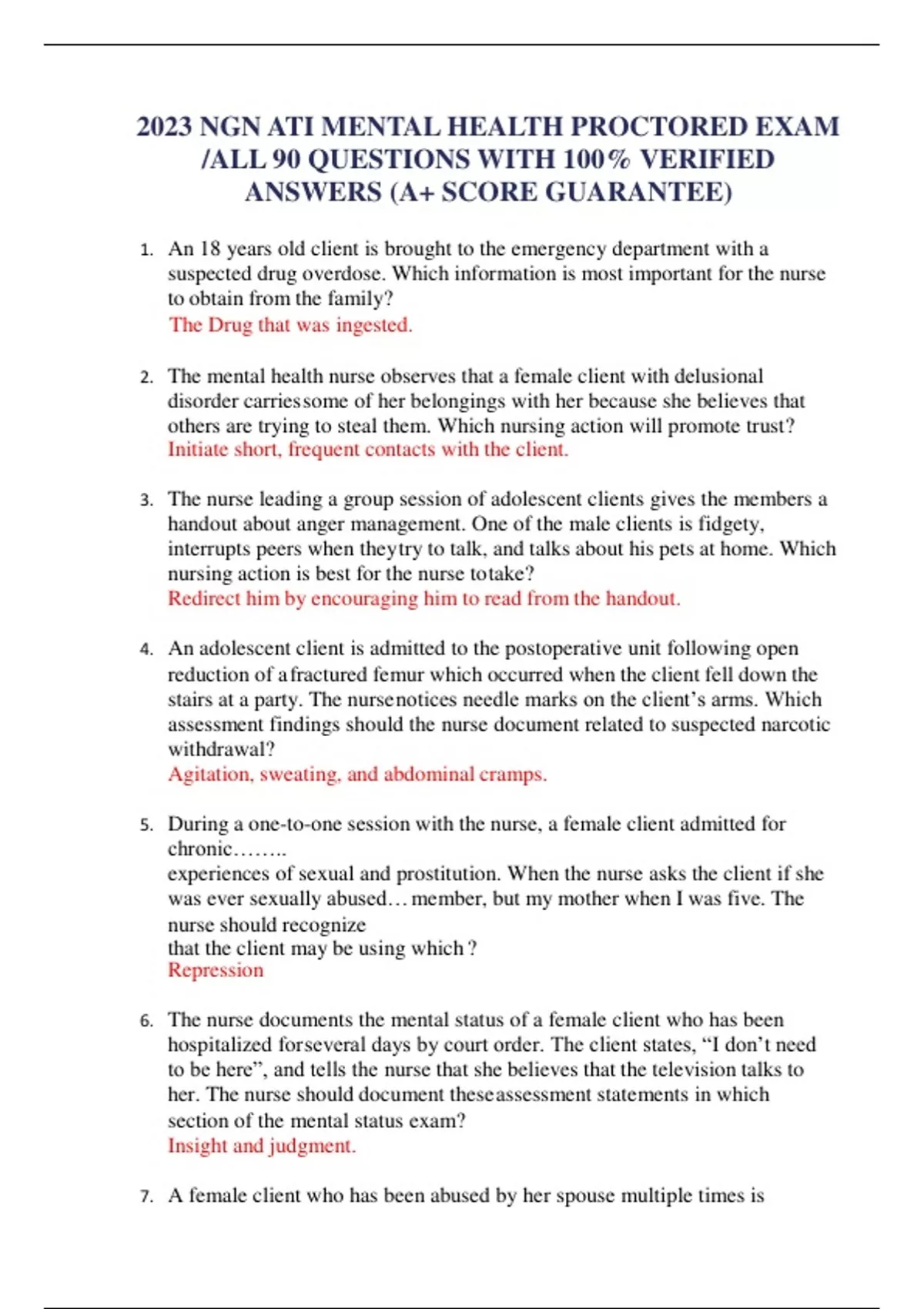 2023 NGN ATI MENTAL HEALTH PROCTORED EXAM /ALL 90 QUESTIONS WITH 100% VERIFIED ANSWERS (A+ SCORE GUARANTEE)

1. An 18 years old client is brought to the emergency department with a suspected drug overdose. Which information is most important for the nurse to obtain from the family?
The Drug that was ingested.

2. The mental health nurse observes that a female client with delusional disorder carriessome of her belongings with her because she believes that others are trying to steal them. Which nursing action will promote trust?
Initiate short, frequent contacts with the client.

3. The nurse leading a group session of adolescent clients gives the members a handout about anger management. One of the male clients is fidgety, interrupts peers when theytry to talk, and talks about his pets at home. Which nursing action is best for the nurse totake?
Redirect him by encouraging him to read from the handout.

4. An adolescent client is admitted to the postoperative unit following open reduction of afractured femur which occurred when the client fell down the stairs at a party. The nursenotices needle marks on the client's arms. Which assessment findings should the nurse document related to suspected narcotic withdrawal?
Agitation, sweating, and abdominal cramps.

5. During a one-to-one session with the nurse, a female client admitted for chronic……..
experiences of sexual and prostitution. When the nurse asks the client if she was ever sexually abused… member, but my mother when I was five. The nurse should recognize
that the client may be using which ?
Repression

6. The nurse documents the mental status of a female client who has been hospitalized forseveral days by court order. The client states, "I don't need to be here", and tells the nurse that she believes that the television talks to her. The nurse should document theseassessment statements in which section of the mental status exam?
Insight and judgment.

7. A female client who has been abused by her spouse multiple times is